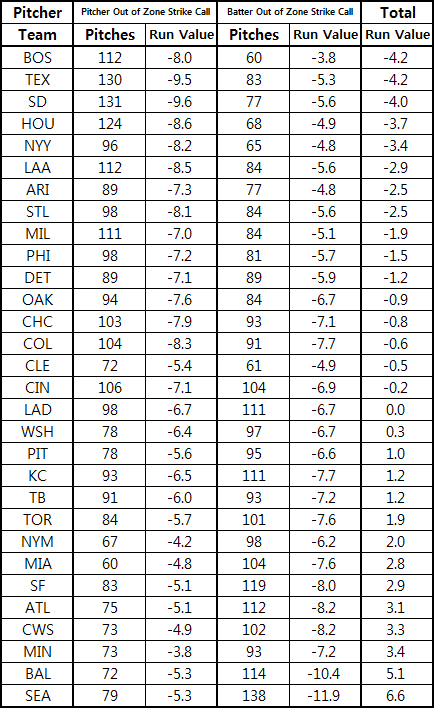 | Pitcher | Pitcher Out of Zone Strike Call | | Batter Out of Zone Strike Call | | Total |
|---|---|---|---|---|---|
| Team | Pitches | Run Value | Pitches | Run Value | Run Value |
| BOS | 112 | -8.0 | 60 | -3.8 | -4.2 |
| TEX | 130 | -9.5 | 83 | -5.3 | -4.2 |
| SD | 131 | -9.6 | 77 | -5.6 | -4.0 |
| HOU | 124 | -8.6 | 68 | -4.9 | -3.7 |
| NYY | 96 | -8.2 | 65 | -4.8 | -3.4 |
| LAA | 112 | -8.5 | 84 | -5.6 | -2.9 |
| ARI | 89 | -7.3 | 77 | -4.8 | -2.5 |
| STL | 98 | -8.1 | 84 | -5.6 | -2.5 |
| MIL | 111 | -7.0 | 84 | -5.1 | -1.9 |
| PHI | 98 | -7.2 | 81 | -5.7 | -1.5 |
| DET | 89 | -7.1 | 89 | -5.9 | -1.2 |
| OAK | 94 | -7.6 | 84 | -6.7 | -0.9 |
| CHC | 103 | -7.9 | 93 | -7.1 | -0.8 |
| COL | 104 | -8.3 | 91 | -7.7 | -0.6 |
| CLE | 72 | -5.4 | 61 | -4.9 | -0.5 |
| CIN | 106 | -7.1 | 104 | -6.9 | -0.2 |
| LAD | 98 | -6.7 | 111 | -6.7 | 0.0 |
| WSH | 78 | -6.4 | 97 | -6.7 | 0.3 |
| PIT | 78 | -5.6 | 95 | -6.6 | 1.0 |
| KC | 93 | -6.5 | 111 | -7.7 | 1.2 |
| TB | 91 | -6.0 | 93 | -7.2 | 1.2 |
| TOR | 84 | -5.7 | 101 | -7.6 | 1.9 |
| NYM | 67 | -4.2 | 98 | -6.2 | 2.0 |
| MIA | 60 | -4.8 | 104 | -7.6 | 2.8 |
| SF | 83 | -5.1 | 119 | -8.0 | 2.9 |
| ATL | 75 | -5.1 | 112 | -8.2 | 3.1 |
| CWS | 73 | -4.9 | 102 | -8.2 | 3.3 |
| MIN | 73 | -3.8 | 93 | -7.2 | 3.4 |
| BAL | 72 | -5.3 | 114 | -10.4 | 5.1 |
| SEA | 79 | -5.3 | 138 | -11.9 | 6.6 |